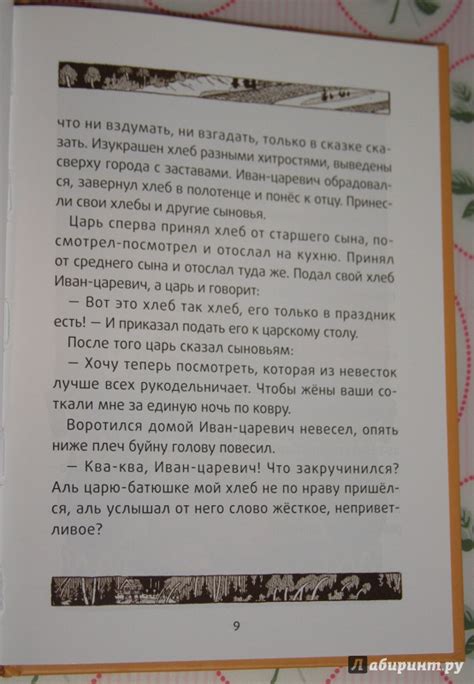 что ни вздумать, ни взгадать, только в сказке сказать. Изукрашен хлеб разными хитростями, выведены сверху города с заставами. Иван-царевич обрадовался, завернул хлеб в полотенце и понёс к отцу. Принесли свои хлебы и другие сыновья.

Царь сперва принял хлеб от старшего сына, посмотрел-посмотрел и отослал на кухню. Принял от среднего сына и отослал туда же. Подал свой хлеб Иван-царевич, а царь и говорит:

— Вот это хлеб так хлеб, его только в праздник есть! — И приказал подать его к царскому столу.

После того царь сказал сыновьям:

— Хочу теперь посмотреть, которая из невесток лучше всех рукодельничает. Чтобы жёны ваши соткали мне за единую ночь по ковру.

Воротился домой Иван-царевич невесел, опять ниже плеч буйну голову повесил.

— Ква-ква, Иван-царевич! Что закручинился? Аль царю-батюшке мой хлеб не по нраву пришёлся, аль услышал от него слово жёсткое, неприветливое?

9

Лабиринт.ру